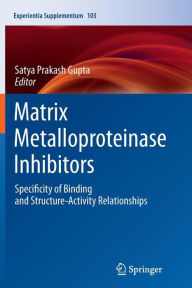 Experientia Supplementum 103

Satya Prakash Gupta
Editor

Matrix Metalloproteinase Inhibitors

Specificity of Binding and Structure-Activity Relationships

Springer